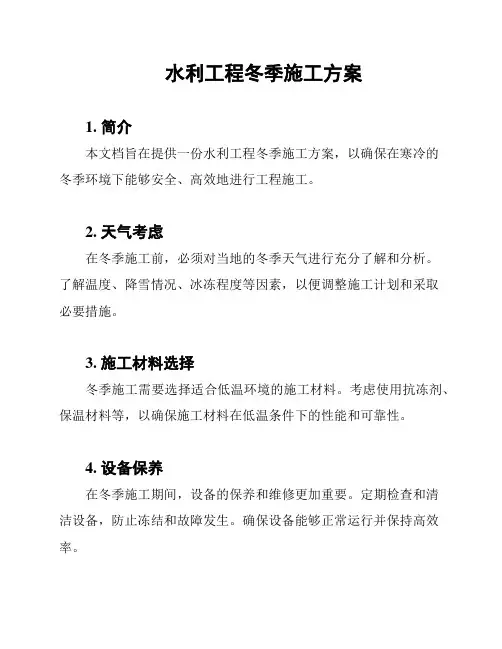 水利工程冬季施工方案

1. 简介

本文档旨在提供一份水利工程冬季施工方案，以确保在寒冷的冬季环境下能够安全、高效地进行工程施工。

2. 天气考虑

在冬季施工前，必须对当地的冬季天气进行充分了解和分析。了解温度、降雪情况、冰冻程度等因素，以便调整施工计划和采取必要措施。

3. 施工材料选择

冬季施工需要选择适合低温环境的施工材料。考虑使用抗冻剂、保温材料等，以确保施工材料在低温条件下的性能和可靠性。

4. 设备保养

在冬季施工期间，设备的保养和维修更加重要。定期检查和清洁设备，防止冻结和故障发生。确保设备能够正常运行并保持高效率。